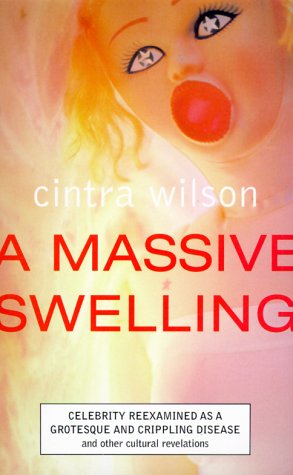 cintra wilson

A MASSIVE SWELLING

CELEBRITY REEXAMINED AS A GROTESQUE AND CRIPPLING DISEASE
and other cultural revelations